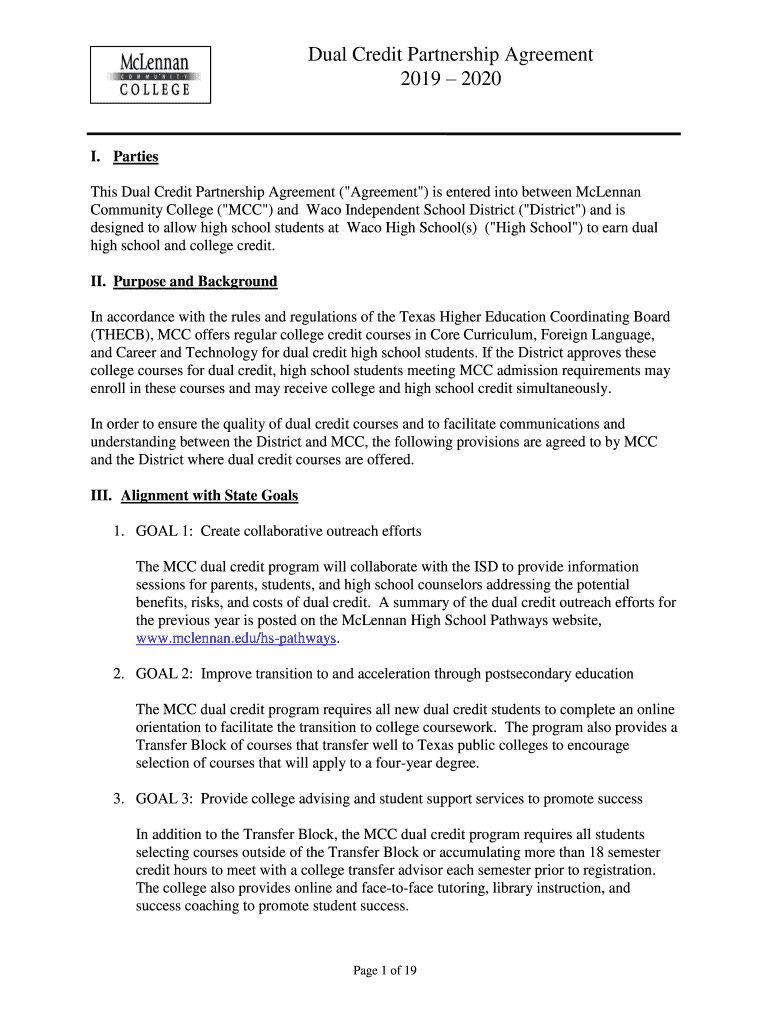 McLennan
COMMUNITY
COLLEGE

Dual Credit Partnership Agreement
2019 – 2020

I. Parties

This Dual Credit Partnership Agreement ("Agreement") is entered into between McLennan Community College ("MCC") and Waco Independent School District ("District") and is designed to allow high school students at Waco High School(s) ("High School") to earn dual high school and college credit.

II. Purpose and Background

In accordance with the rules and regulations of the Texas Higher Education Coordinating Board (THECB), MCC offers regular college credit courses in Core Curriculum, Foreign Language, and Career and Technology for dual credit high school students. If the District approves these college courses for dual credit, high school students meeting MCC admission requirements may enroll in these courses and may receive college and high school credit simultaneously.

In order to ensure the quality of dual credit courses and to facilitate communications and understanding between the District and MCC, the following provisions are agreed to by MCC and the District where dual credit courses are offered.

III. Alignment with State Goals

1. GOAL 1: Create collaborative outreach efforts

The MCC dual credit program will collaborate with the ISD to provide information sessions for parents, students, and high school counselors addressing the potential benefits, risks, and costs of dual credit. A summary of the dual credit outreach efforts for the previous year is posted on the McLennan High School Pathways website, www.mclennan.edu/hs-pathways.

2. GOAL 2: Improve transition to and acceleration through postsecondary education

The MCC dual credit program requires all new dual credit students to complete an online orientation to facilitate the transition to college coursework. The program also provides a Transfer Block of courses that transfer well to Texas public colleges to encourage selection of courses that will apply to a four-year degree.

3. GOAL 3: Provide college advising and student support services to promote success

In addition to the Transfer Block, the MCC dual credit program requires all students selecting courses outside of the Transfer Block or accumulating more than 18 semester credit hours to meet with a college transfer advisor each semester prior to registration. The college also provides online and face-to-face tutoring, library instruction, and success coaching to promote student success.

Page 1 of 19